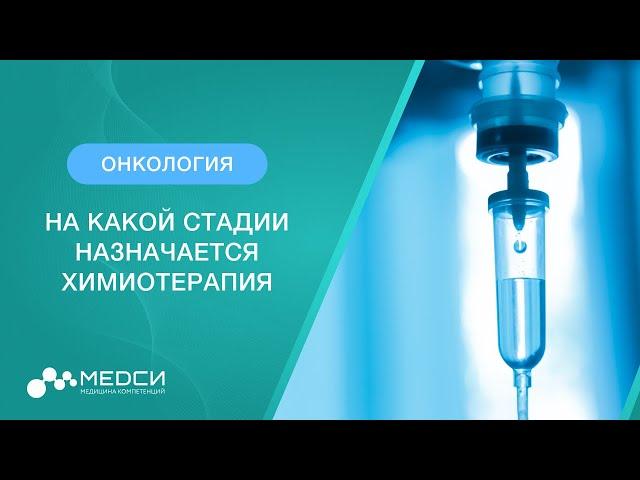 ОНКОЛОГИЯ

НА КАКОЙ СТАДИИ НАЗНАЧАЕТСЯ ХИМИОТЕРАПИЯ

МЕДСИ
МЕДИЦИНА КОМПЕТЕНЦИЙ